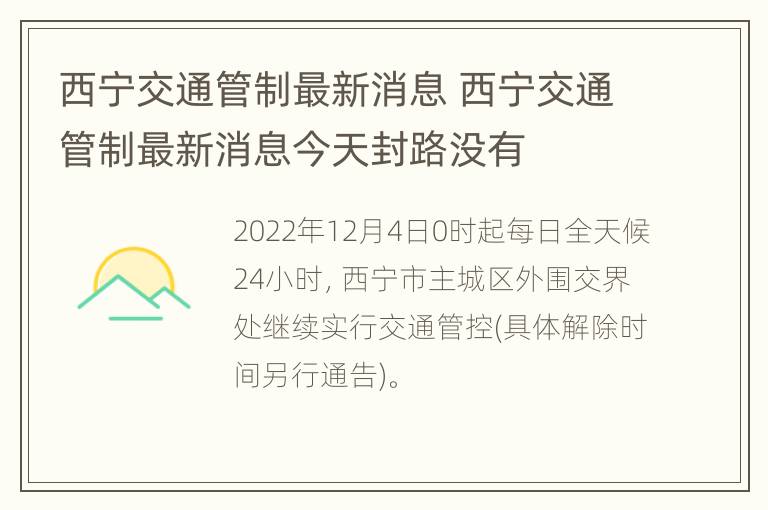 西宁交通管制最新消息 西宁交通管制最新消息今天封路没有

2022年12月4日0时起每日全天候24小时, 西宁市主城区外围交界处继续实行交通管控(具体解除时间另行通告)。